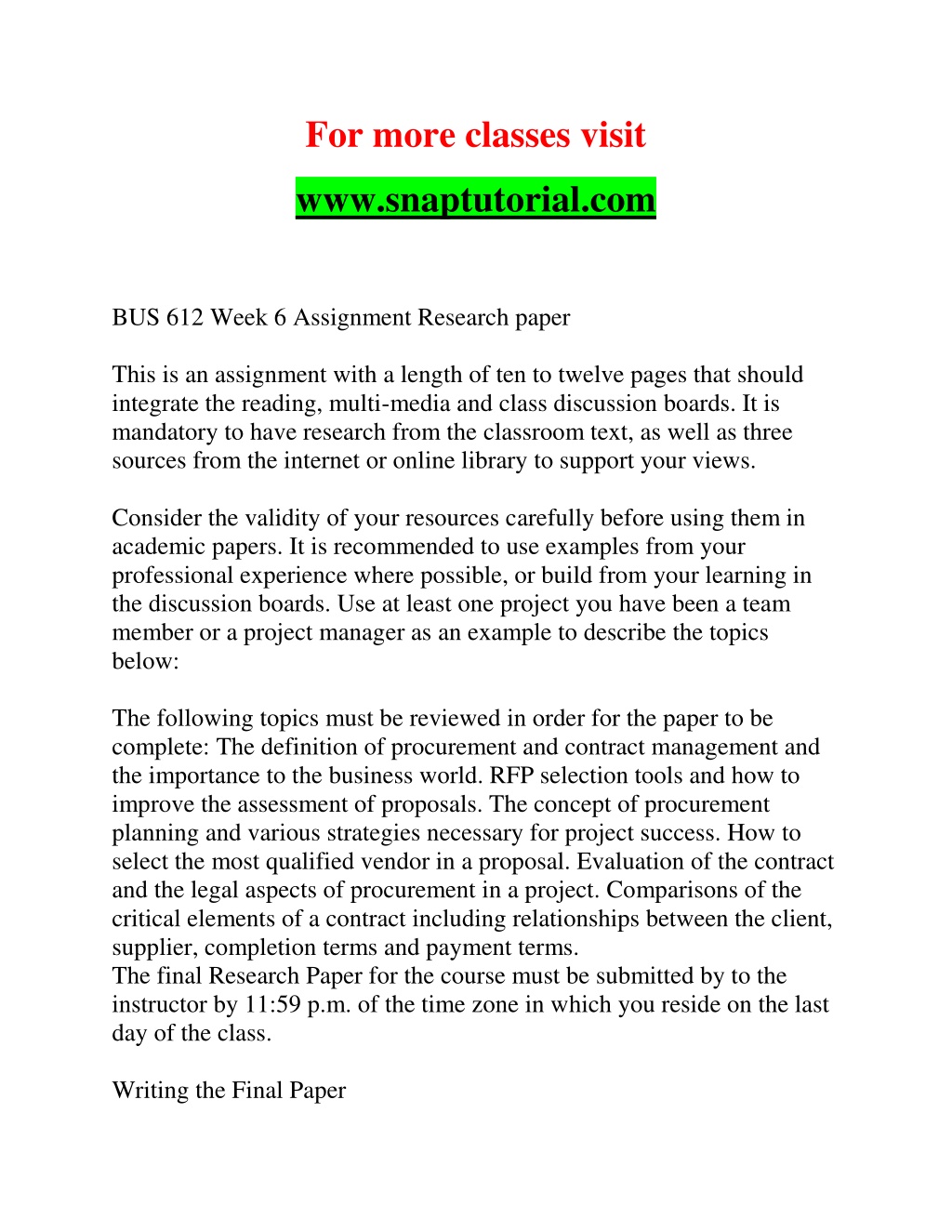 For more classes visit
www.snaptutorial.com

BUS 612 Week 6 Assignment Research paper

This is an assignment with a length of ten to twelve pages that should integrate the reading, multi-media and class discussion boards. It is mandatory to have research from the classroom text, as well as three sources from the internet or online library to support your views.

Consider the validity of your resources carefully before using them in academic papers. It is recommended to use examples from your professional experience where possible, or build from your learning in the discussion boards. Use at least one project you have been a team member or a project manager as an example to describe the topics below:

The following topics must be reviewed in order for the paper to be complete: The definition of procurement and contract management and the importance to the business world. RFP selection tools and how to improve the assessment of proposals. The concept of procurement planning and various strategies necessary for project success. How to select the most qualified vendor in a proposal. Evaluation of the contract and the legal aspects of procurement in a project. Comparisons of the critical elements of a contract including relationships between the client, supplier, completion terms and payment terms.
The final Research Paper for the course must be submitted by to the instructor by 11:59 p.m. of the time zone in which you reside on the last day of the class.

Writing the Final Paper